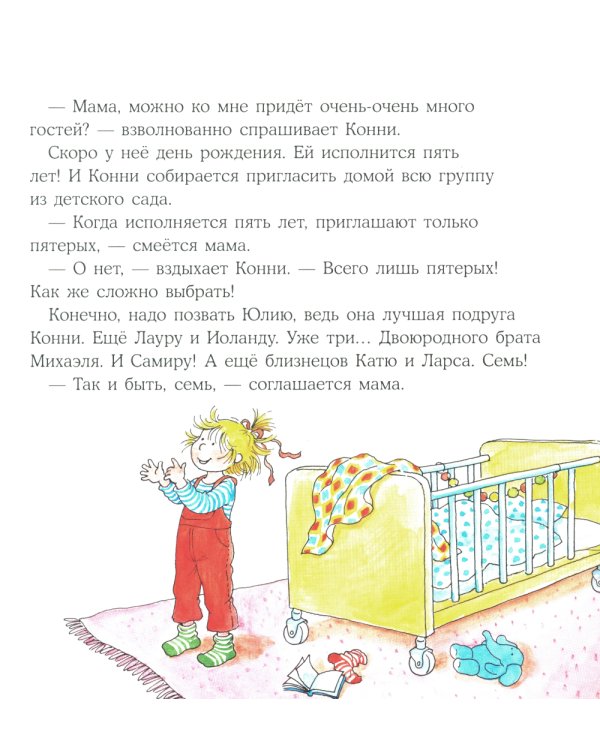 — Мама, можно ко мне придёт очень-очень много гостей? — взволнованно спрашивает Конни.

Скоро у неё день рождения. Ей исполнится пять лет! И Конни собирается пригласить домой всю группу из детского сада.

— Когда исполняется пять лет, приглашают только пятерых, — смеётся мама.

— О нет, — вздыхает Конни. — Всего лишь пятерых! Как же сложно выбрать!

Конечно, надо позвать Юлию, ведь она лучшая подруга Конни. Ещё Лауру и Иоланду. Уже три... Двоюродного брата Михаэля. И Самиру! А ещё близнецов Катю и Ларса. Семь!

— Так и быть, семь, — соглашается мама.